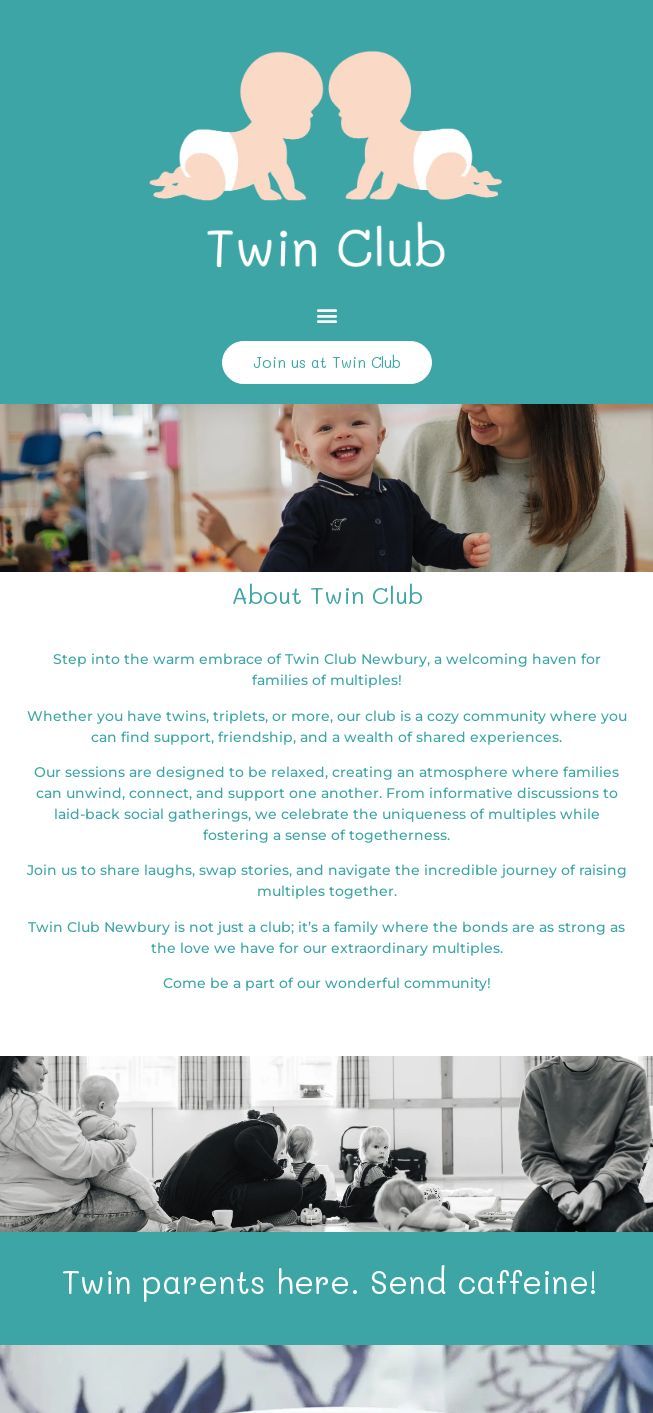 Twin Club

Join us at Twin Club

About Twin Club

Step into the warm embrace of Twin Club Newbury, a welcoming haven for families of multiples!

Whether you have twins, triplets, or more, our club is a cozy community where you can find support, friendship, and a wealth of shared experiences.

Our sessions are designed to be relaxed, creating an atmosphere where families can unwind, connect, and support one another. From informative discussions to laid-back social gatherings, we celebrate the uniqueness of multiples while fostering a sense of togetherness.

Join us to share laughs, swap stories, and navigate the incredible journey of raising multiples together.

Twin Club Newbury is not just a club; it's a family where the bonds are as strong as the love we have for our extraordinary multiples.

Come be a part of our wonderful community!

Twin parents here. Send caffeine!